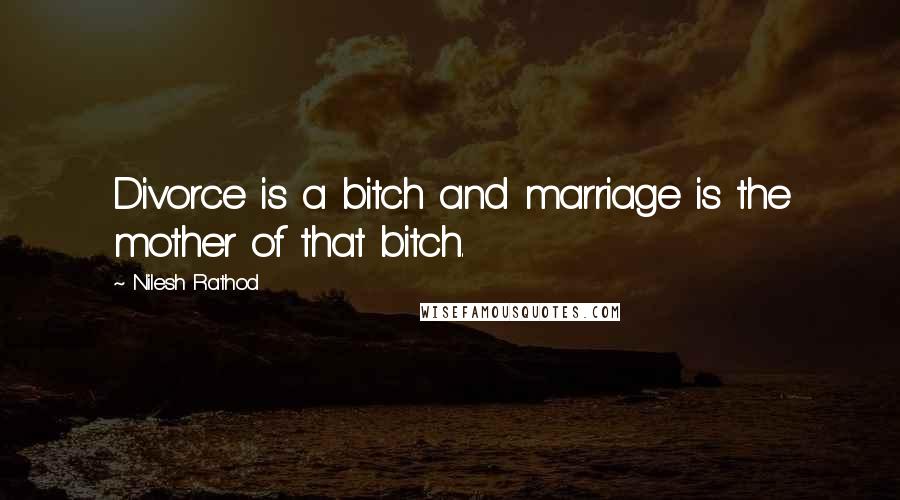 Divorce is a bitch and marriage is the mother of that bitch.

~ Nilesh Rathod

WISEFAMOUSQUOTES.COM